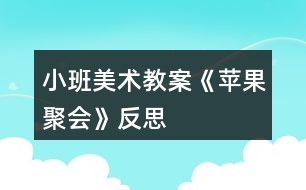 小班美术教案《苹果聚会》反思